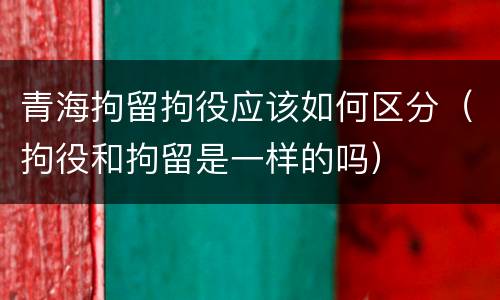 青海拘留拘役应该如何区分（拘役和拘留是一样的吗）